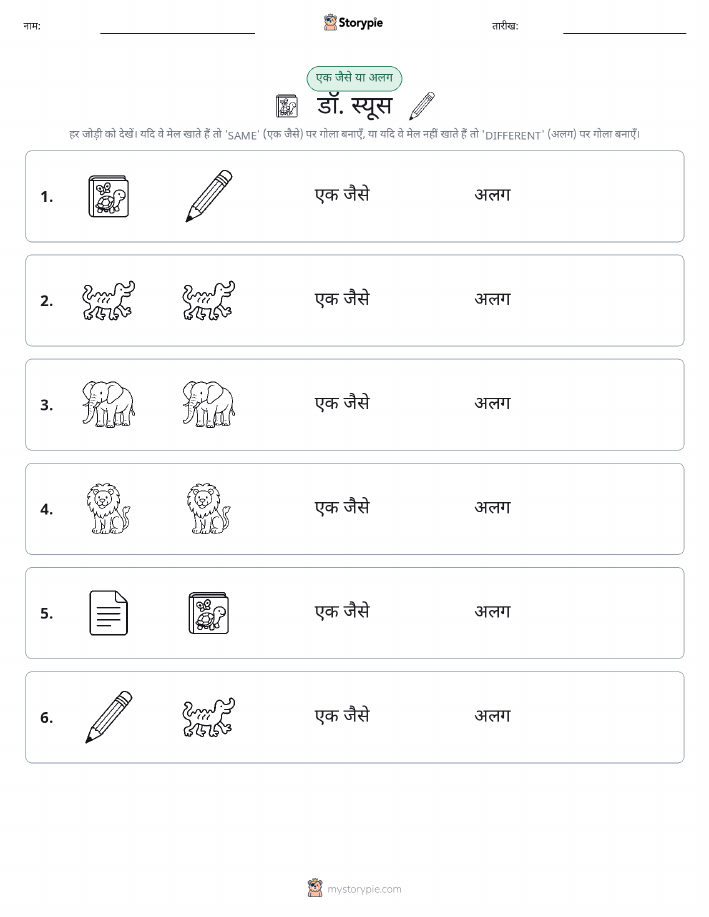 नाम:

Storypie

तारीख:

एक जैसे या अलग

डॉ. स्यूस

हर जोड़ी को देखें। यदि वे मेल खाते हैं तो 'SAME' (एक जैसे) पर गोला बनाएँ, या यदि वे मेल नहीं खाते हैं तो 'DIFFERENT' (अलग) पर गोला बनाएँ।

1. एक जैसे अलग

2. एक जैसे अलग

3. एक जैसे अलग

4. एक जैसे अलग

5. एक जैसे अलग

6. एक जैसे अलग

mystorypie.com